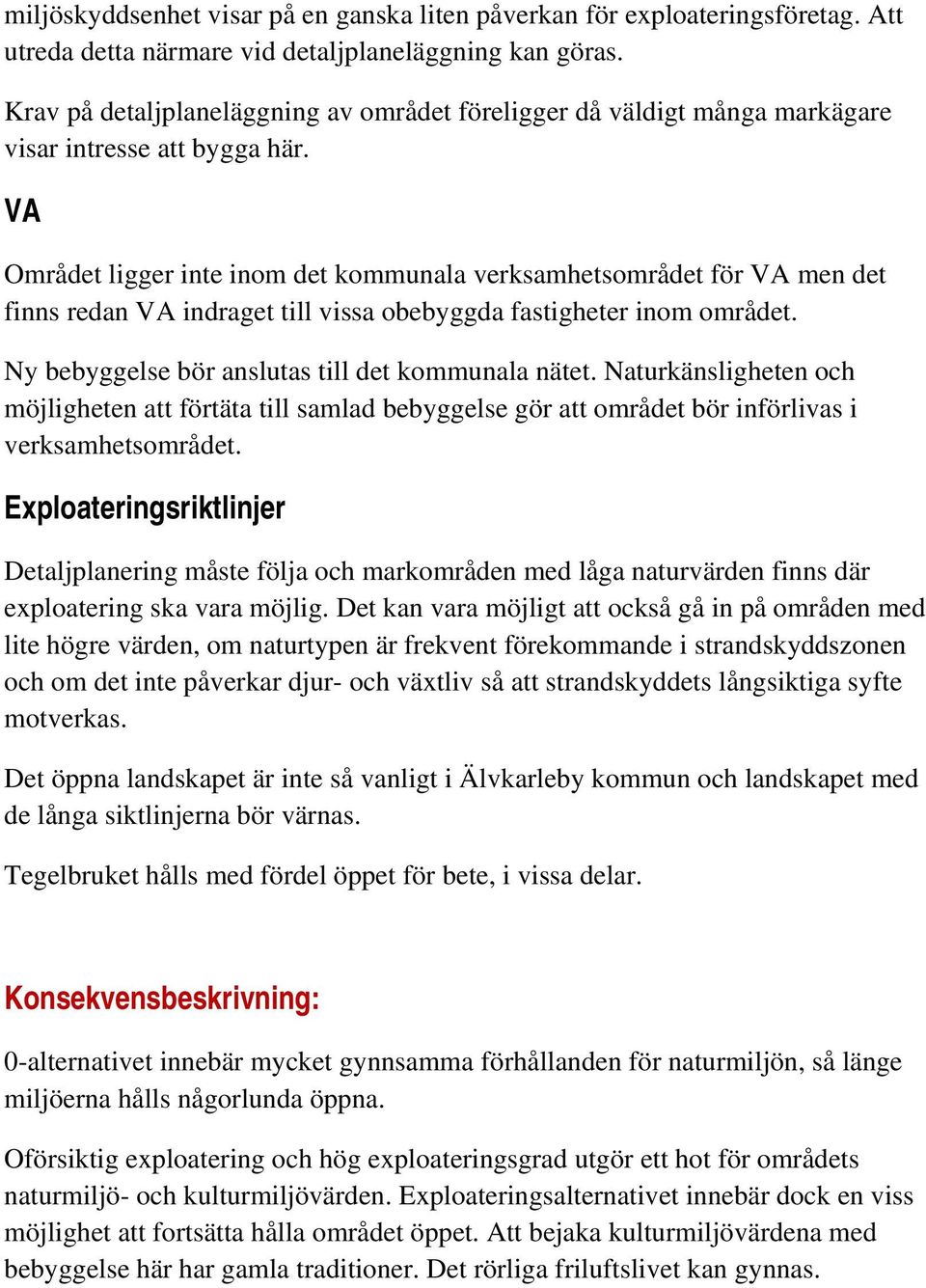 miljöskyddsenhet visar på en ganska liten påverkan för exploateringsföretag. Att utreda detta närmare vid detaljplaneläggning kan göras.

Krav på detaljplaneläggning av området föreligger då väldigt många markägare visar intresse att bygga här.

VA

Området ligger inte inom det kommunala verksamhetsområdet för VA men det finns redan VA indraget till vissa obebyggda fastigheter inom området.

Ny bebyggelse bör anslutas till det kommunala nätet. Naturkänsligheten och möjligheten att förtäta till samlad bebyggelse gör att området bör införlivas i verksamhetsområdet.

Exploateringsriktlinjer

Detaljplanering måste följa och markområden med låga naturvärden finns där exploatering ska vara möjlig. Det kan vara möjligt att också gå in på områden med lite högre värden, om naturtypen är frekvent förekommande i strandskyddszonen och om det inte påverkar djur- och växtliv så att strandskyddets långsiktiga syfte motverkas.

Det öppna landskapet är inte så vanligt i Älvkarleby kommun och landskapet med de långa siktlinjerna bör värnas.

Tegelbruket hålls med fördel öppet för bete, i vissa delar.

Konsekvensbeskrivning:

0-alternativet innebär mycket gynnsamma förhållanden för naturmiljön, så länge miljöerna hålls någorlunda öppna.

Oförsiktig exploatering och hög exploateringsgrad utgör ett hot för områdets naturmiljö- och kulturmiljövärden. Exploateringsalternativet innebär dock en viss möjlighet att fortsätta hålla området öppet. Att bejaka kulturmiljövärdena med bebyggelse här har gamla traditioner. Det rörliga friluftslivet kan gynnas.